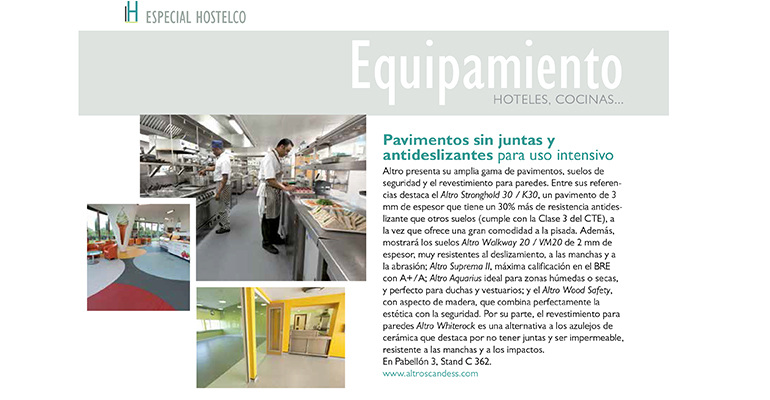 IH ESPECIAL HOSTELCO

Equipamiento
HOTELES, COCINAS...

Pavimentos sin juntas y antideslizantes para uso intensivo

Altro presenta su amplia gama de pavimentos, suelos de seguridad y el revestimiento para paredes. Entre sus referencias destaca el Altro Stronghold 30 / K30, un pavimento de 3 mm de espesor que tiene un 30% más de resistencia antideslizante que otros suelos (cumple con la Clase 3 del CTE), a la vez que ofrece una gran comodidad a la pisada. Además, mostrará los suelos Altro Walkway 20 / VM20 de 2 mm de espesor, muy resistentes al deslizamiento, a las manchas y a la abrasión; Altro Suprema II, máxima calificación en el BRE con A+/A; Altro Aquarius ideal para zonas húmedas o secas, y perfecto para duchas y vestuarios; y el Altro Wood Safety, con aspecto de madera, que combina perfectamente la estética con la seguridad. Por su parte, el revestimiento para paredes Altro Whiterock es una alternativa a los azulejos de cerámica que destaca por no tener juntas y ser impermeable, resistente a las manchas y a los impactos.
En Pabellón 3, Stand C 362.
www.altroscandess.com